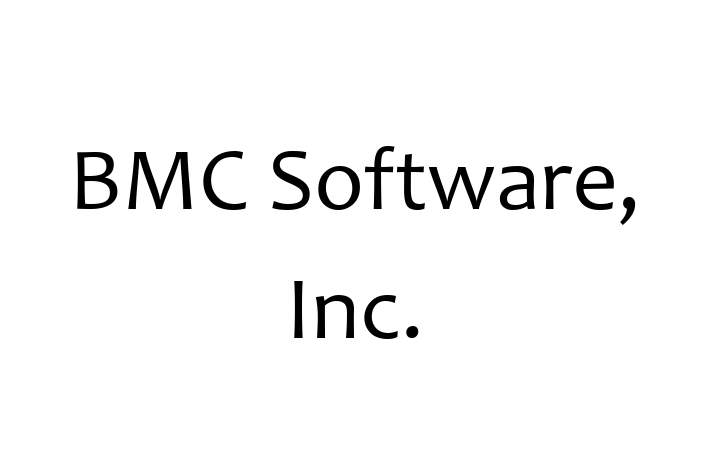 BMC Software, Inc.